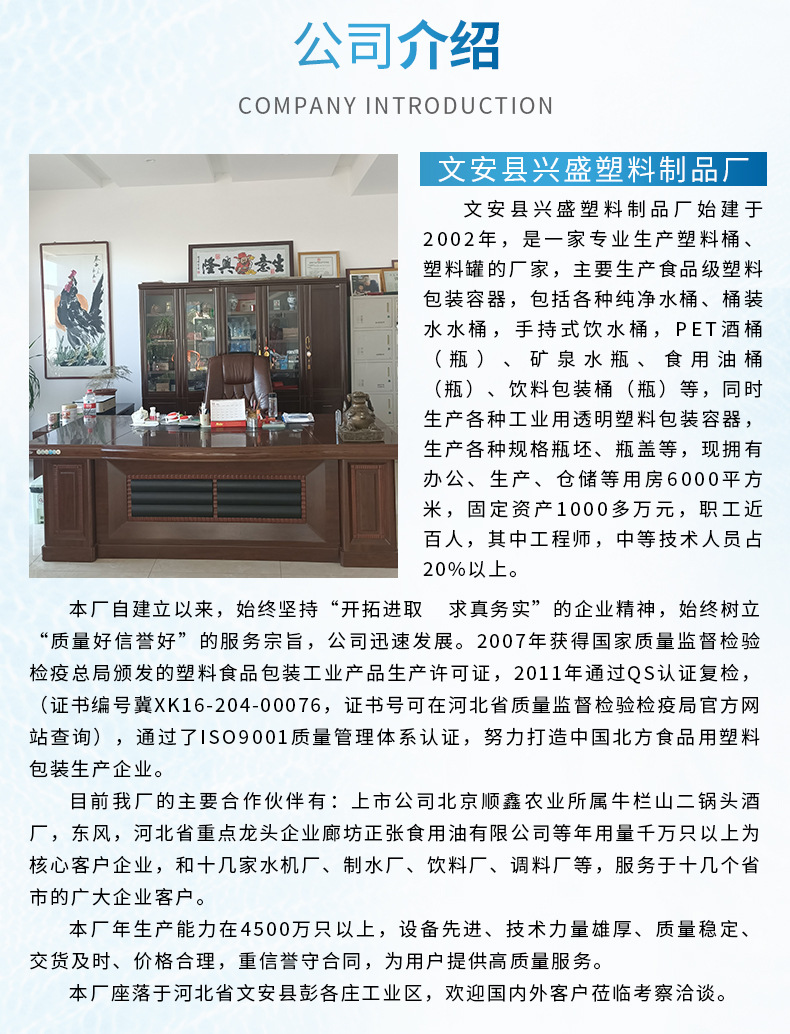 公司介绍

COMPANY INTRODUCTION

文安县兴盛塑料制品厂

文安县兴盛塑料制品厂始建于2002年，是一家专业生产塑料桶、塑料罐的厂家，主要生产食品级塑料包装容器，包括各种纯净水桶、桶装水水桶，手持式饮水桶，PET酒桶（瓶）、矿泉水瓶、食用油桶（瓶）、饮料包装桶（瓶）等，同时生产各种工业用透明塑料包装容器，生产各种规格瓶坯、瓶盖等，现拥有办公、生产、仓储等用房6000平方米，固定资产1000多万元，职工近百人，其中工程师，中等技术人员占20%以上。

本厂自建立以来，始终坚持“开拓进取　求真务实”的企业精神，始终树立“质量好信誉好”的服务宗旨，公司迅速发展。2007年获得国家质量监督检验检疫总局颁发的塑料食品包装工业产品生产许可证，2011年通过QS认证复检，（证书编号冀XK16-204-00076，证书号可在河北省质量监督检验检疫局官方网站查询），通过了ISO9001质量管理体系认证，努力打造中国北方食品用塑料包装生产企业。

目前我厂的主要合作伙伴有：上市公司北京顺鑫农业所属牛栏山二锅头酒厂，东风，河北省重点龙头企业廊坊正张食用油有限公司等年用量千万只以上为核心客户企业，和十几家水机厂、制水厂、饮料厂、调料厂等，服务于十几个省市的广大企业客户。

本厂年生产能力在4500万只以上，设备先进、技术力量雄厚、质量稳定、交货及时、价格合理，重信誉守合同，为用户提供高质量服务。

本厂座落于河北省文安县彭各庄工业区，欢迎国内外客户莅临考察洽谈。